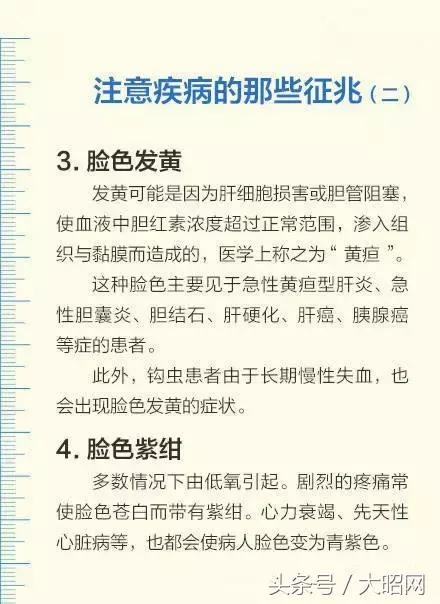 注意疾病的那些征兆（二）

3. 脸色发黄

发黄可能是因为肝细胞损害或胆管阻塞，使血液中胆红素浓度超过正常范围，渗入组织与黏膜而造成的，医学上称之为“ 黄疸 ”。

这种脸色主要见于急性黄疸型肝炎、急性胆囊炎、胆结石、肝硬化、肝癌、胰腺癌等症的患者。

此外，钩虫患者由于长期慢性失血，也会出现脸色发黄的症状。

4. 脸色紫绀

多数情况下由低氧引起。剧烈的疼痛常使脸色苍白而带有紫绀。心力衰竭、先天性心脏病等，也都会使病人脸色变为青紫色。

头条号 / 大昭网